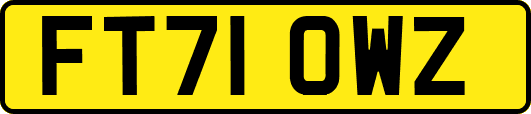 FT71 OWZ